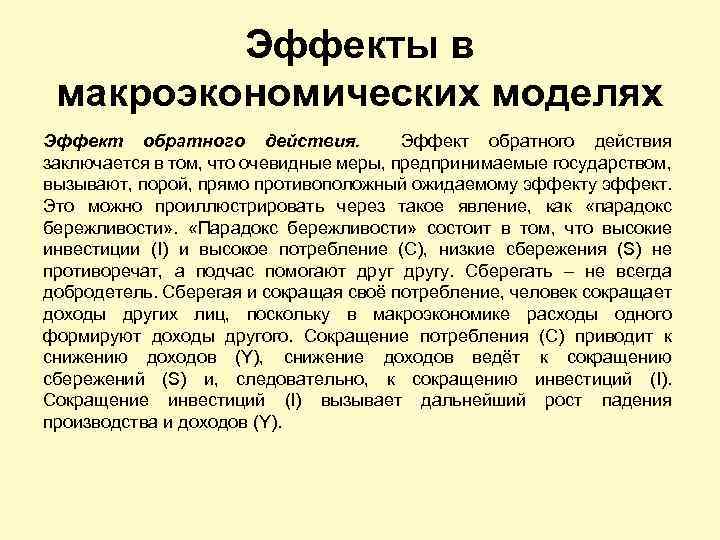 Эффекты в макроэкономических моделях

Эффект обратного действия. Эффект обратного действия заключается в том, что очевидные меры, предпринимаемые государством, вызывают, порой, прямо противоположный ожидаемому эффекту эффект. Это можно проиллюстрировать через такое явление, как «парадокс бережливости». «Парадокс бережливости» состоит в том, что высокие инвестиции (I) и высокое потребление (C), низкие сбережения (S) не противоречат, а подчас помогают друг другу. Сберегать – не всегда добродетель. Сберегая и сокращая своё потребление, человек сокращает доходы других лиц, поскольку в макроэкономике расходы одного формируют доходы другого. Сокращение потребления (C) приводит к снижению доходов (Y), снижение доходов ведёт к сокращению сбережений (S) и, следовательно, к сокращению инвестиций (I). Сокращение инвестиций (I) вызывает дальнейший рост падения производства и доходов (Y).